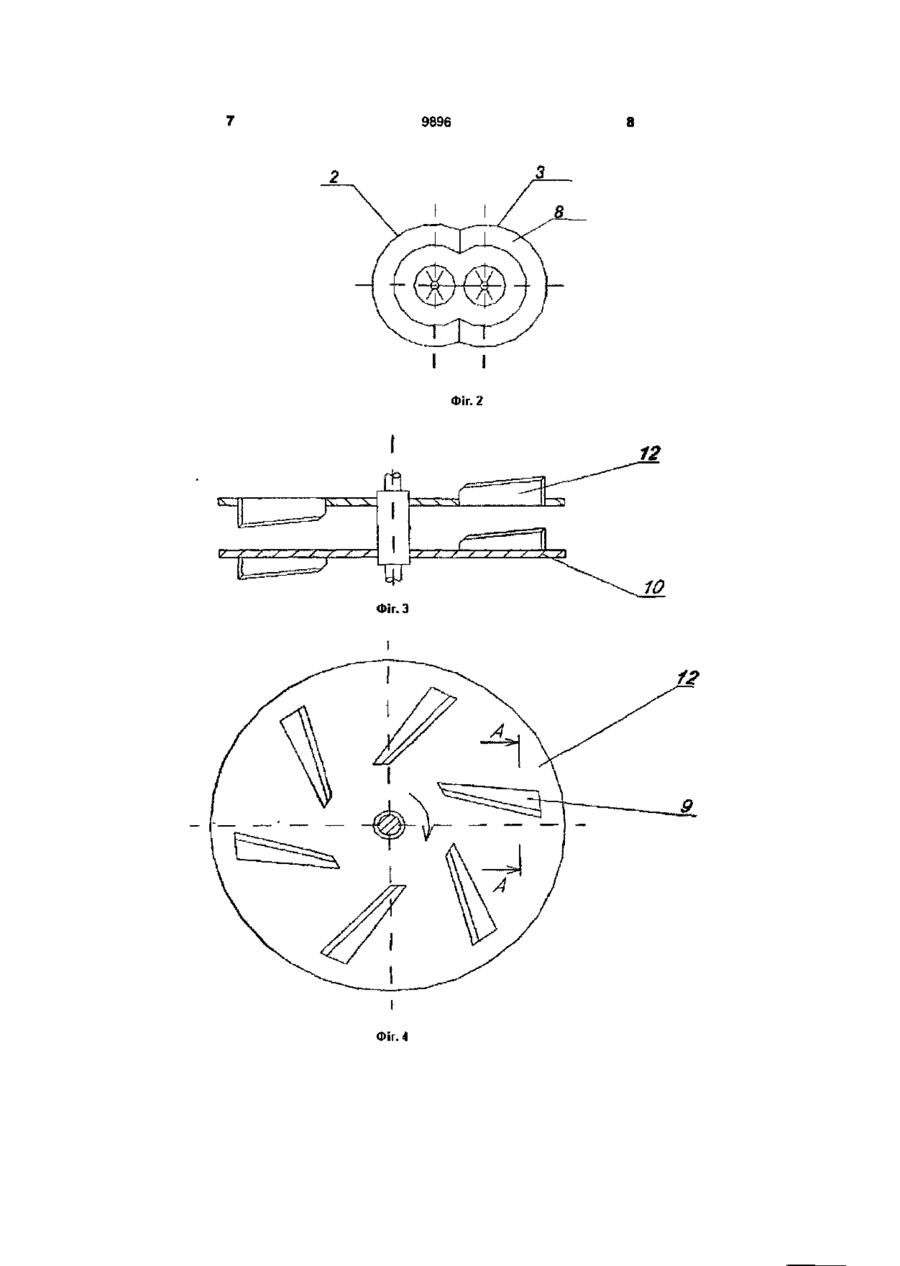 7 9896 8

2

3

8

Фіг. 2

12

10

Фіг. 3

12

A

9

A

Фіг. 4